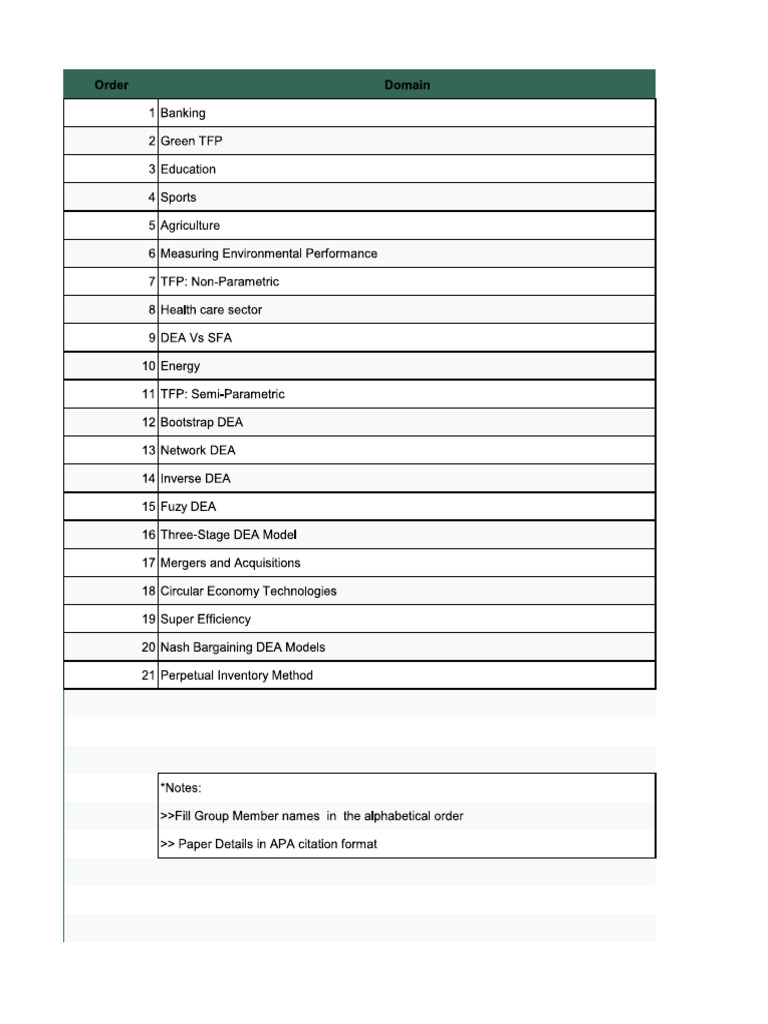 | Order | Domain |
|---|---|
| 1 | Banking |
| 2 | Green TFP |
| 3 | Education |
| 4 | Sports |
| 5 | Agriculture |
| 6 | Measuring Environmental Performance |
| 7 | TFP: Non-Parametric |
| 8 | Health care sector |
| 9 | DEA Vs SFA |
| 10 | Energy |
| 11 | TFP: Semi-Parametric |
| 12 | Bootstrap DEA |
| 13 | Network DEA |
| 14 | Inverse DEA |
| 15 | Fuzy DEA |
| 16 | Three-Stage DEA Model |
| 17 | Mergers and Acquisitions |
| 18 | Circular Economy Technologies |
| 19 | Super Efficiency |
| 20 | Nash Bargaining DEA Models |
| 21 | Perpetual Inventory Method |

*Notes:

>>Fill Group Member names in the alphabetical order

>> Paper Details in APA citation format